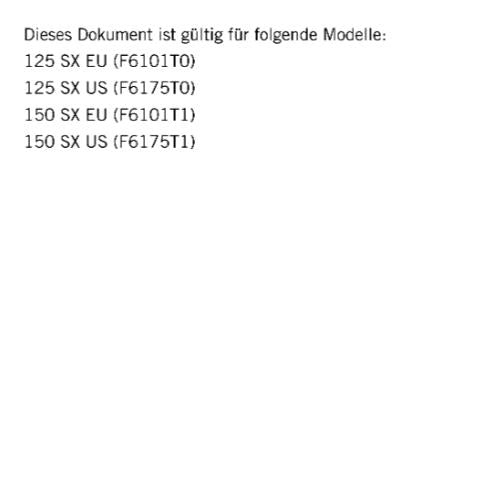 Dieses Dokument ist gültig für folgende Modelle:
125 SX EU (F6101T0)
125 SX US (F6175T0)
150 SX EU (F6101T1)
150 SX US (F6175T1)